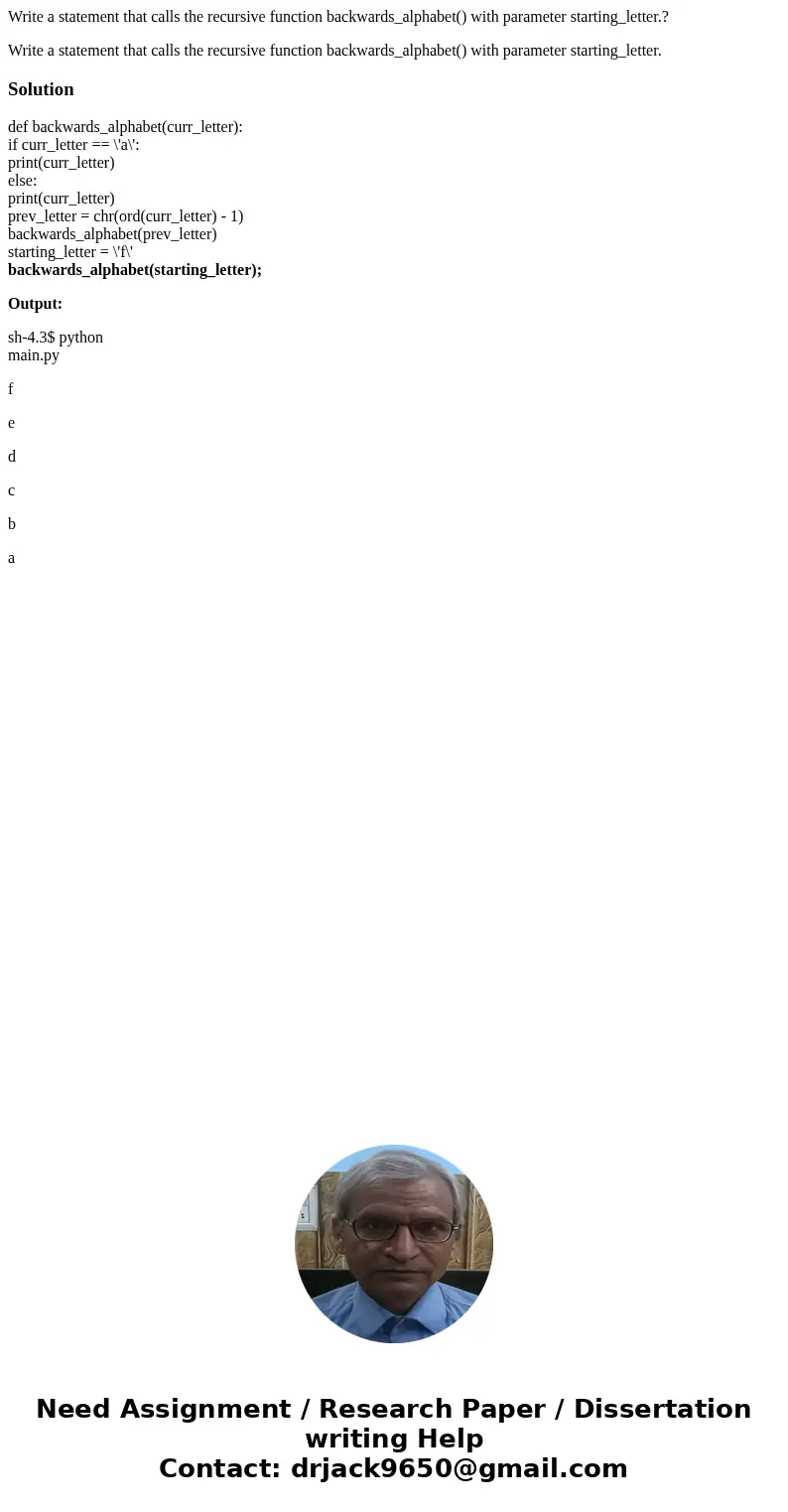 Write a statement that calls the recursive function backwards_alphabet() with parameter starting_letter.?

Write a statement that calls the recursive function backwards_alphabet() with parameter starting_letter.

Solution

def backwards_alphabet(curr_letter):
if curr_letter == \'a\':
print(curr_letter)
else:
print(curr_letter)
prev_letter = chr(ord(curr_letter) - 1)
backwards_alphabet(prev_letter)
starting_letter = \'f\'
backwards_alphabet(starting_letter);

Output:

sh-4.3$ python
main.py

f

e

d

c

b

a

Need Assignment / Research Paper / Dissertation writing Help
Contact: drjack9650@gmail.com